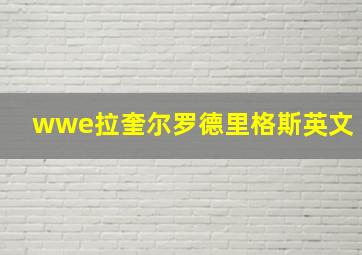 wwe拉奎尔罗德里格斯英文